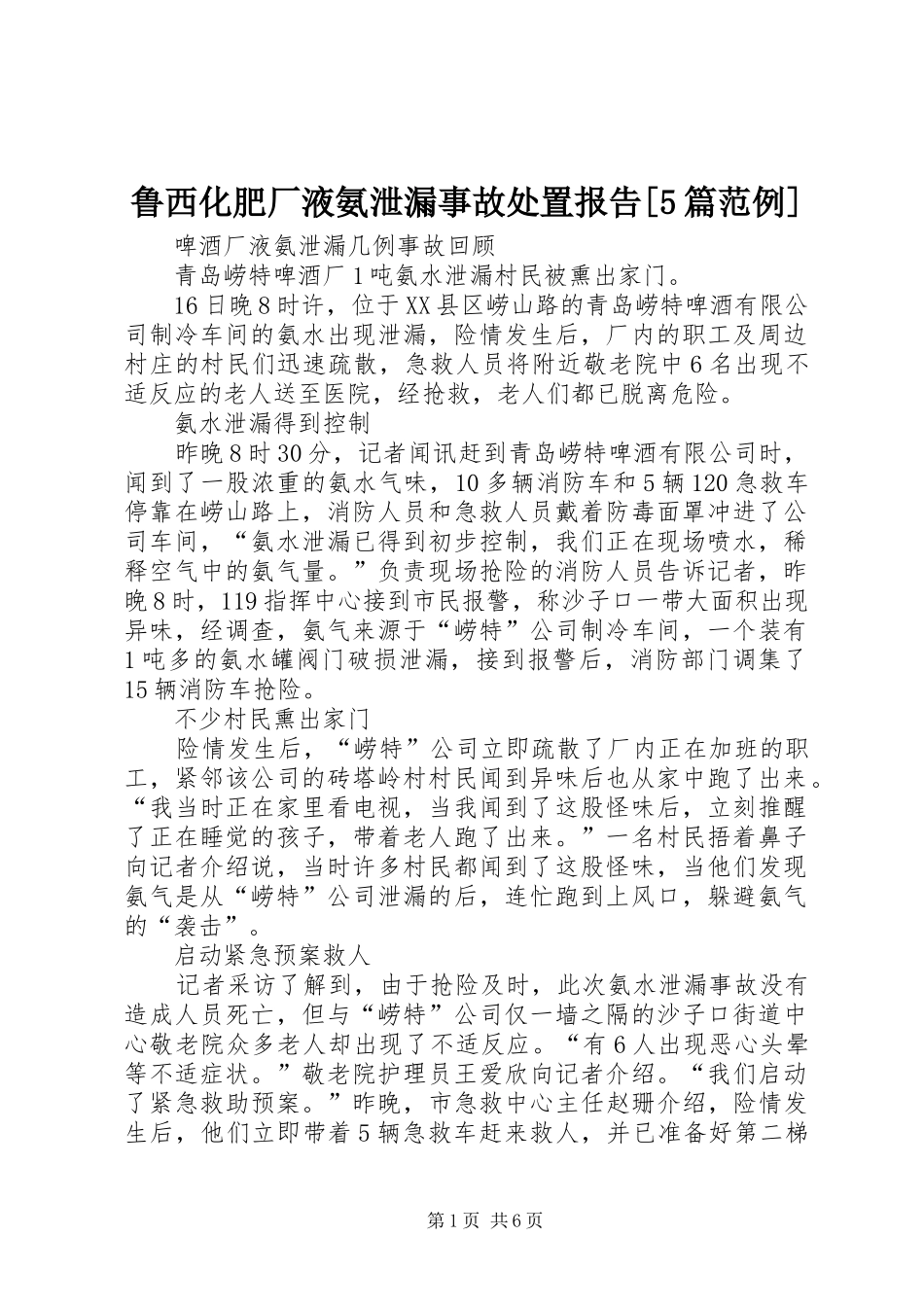 鲁西化肥厂液氨泄漏事故处置报告[5篇范例]

啤酒厂液氨泄漏几例事故回顾

青岛崂特啤酒厂1吨氨水泄漏村民被熏出家门。

16日晚8时许，位于XX县区崂山路的青岛崂特啤酒有限公司制冷车间的氨水出现泄漏，险情发生后，厂内的职工及周边村庄的村民们迅速疏散，急救人员将附近敬老院中6名出现不适反应的老人送至医院，经抢救，老人们都已脱离危险。

氨水泄漏得到控制

昨晚8时30分，记者闻讯赶到青岛崂特啤酒有限公司时，闻到了一股浓重的氨水气味，10多辆消防车和5辆120急救车停靠在崂山路上，消防人员和急救人员戴着防毒面罩冲进了公司车间，“氨水泄漏已得到初步控制，我们正在现场喷水，稀释空气中的氨气量。”负责现场抢险的消防人员告诉记者，昨晚8时，119指挥中心接到市民报警，称沙子口一带大面积出现异味，经调查，氨气来源于“崂特”公司制冷车间，一个装有1吨多的氨水罐阀门破损泄漏，接到报警后，消防部门调集了15辆消防车抢险。

不少村民熏出家门

险情发生后，“崂特”公司立即疏散了厂内正在加班的职工，紧邻该公司的砖塔岭村村民闻到异味后也从家中跑了出来。“我当时正在家里看电视，当我闻到了这股怪味后，立刻推醒了正在睡觉的孩子，带着老人跑了出来。”一名村民捂着鼻子向记者介绍说，当时许多村民都闻到了这股怪味，当他们发现氨气是从“崂特”公司泄漏的后，连忙跑到上风口，躲避氨气的“袭击”。

启动紧急预案救人

记者采访了解到，由于抢险及时，此次氨水泄漏事故没有造成人员死亡，但与“崂特”公司仅一墙之隔的沙子口街道中心敬老院众多老人却出现了不适反应。“有6人出现恶心头晕等不适症状。”敬老院护理员王爱欣向记者介绍。“我们启动了紧急救助预案。”昨晚，市急救中心主任赵珊介绍，险情发生后，他们立即带着5辆急救车赶来救人，并已准备好第二梯

第1页 共6页